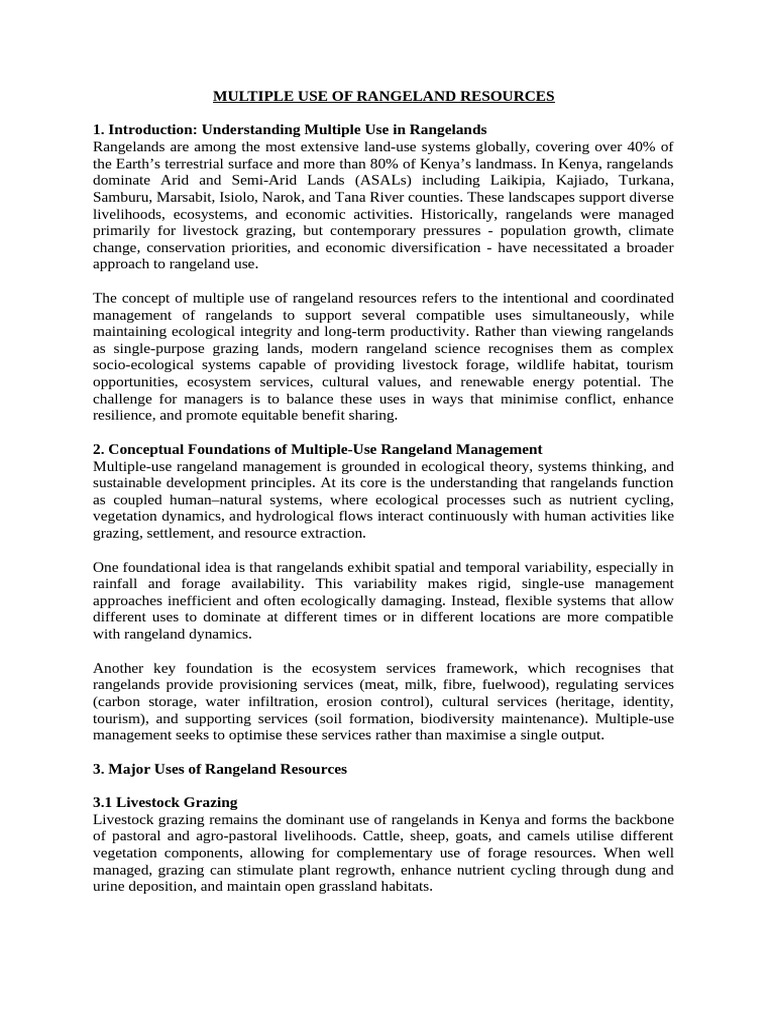 MULTIPLE USE OF RANGELAND RESOURCES

1. Introduction: Understanding Multiple Use in Rangelands
Rangelands are among the most extensive land-use systems globally, covering over 40% of the Earth's terrestrial surface and more than 80% of Kenya's landmass. In Kenya, rangelands dominate Arid and Semi-Arid Lands (ASALs) including Laikipia, Kajiado, Turkana, Samburu, Marsabit, Isiolo, Narok, and Tana River counties. These landscapes support diverse livelihoods, ecosystems, and economic activities. Historically, rangelands were managed primarily for livestock grazing, but contemporary pressures - population growth, climate change, conservation priorities, and economic diversification - have necessitated a broader approach to rangeland use.

The concept of multiple use of rangeland resources refers to the intentional and coordinated management of rangelands to support several compatible uses simultaneously, while maintaining ecological integrity and long-term productivity. Rather than viewing rangelands as single-purpose grazing lands, modern rangeland science recognises them as complex socio-ecological systems capable of providing livestock forage, wildlife habitat, tourism opportunities, ecosystem services, cultural values, and renewable energy potential. The challenge for managers is to balance these uses in ways that minimise conflict, enhance resilience, and promote equitable benefit sharing.

2. Conceptual Foundations of Multiple-Use Rangeland Management
Multiple-use rangeland management is grounded in ecological theory, systems thinking, and sustainable development principles. At its core is the understanding that rangelands function as coupled human–natural systems, where ecological processes such as nutrient cycling, vegetation dynamics, and hydrological flows interact continuously with human activities like grazing, settlement, and resource extraction.

One foundational idea is that rangelands exhibit spatial and temporal variability, especially in rainfall and forage availability. This variability makes rigid, single-use management approaches inefficient and often ecologically damaging. Instead, flexible systems that allow different uses to dominate at different times or in different locations are more compatible with rangeland dynamics.

Another key foundation is the ecosystem services framework, which recognises that rangelands provide provisioning services (meat, milk, fibre, fuelwood), regulating services (carbon storage, water infiltration, erosion control), cultural services (heritage, identity, tourism), and supporting services (soil formation, biodiversity maintenance). Multiple-use management seeks to optimise these services rather than maximise a single output.

3. Major Uses of Rangeland Resources

3.1 Livestock Grazing
Livestock grazing remains the dominant use of rangelands in Kenya and forms the backbone of pastoral and agro-pastoral livelihoods. Cattle, sheep, goats, and camels utilise different vegetation components, allowing for complementary use of forage resources. When well managed, grazing can stimulate plant regrowth, enhance nutrient cycling through dung and urine deposition, and maintain open grassland habitats.